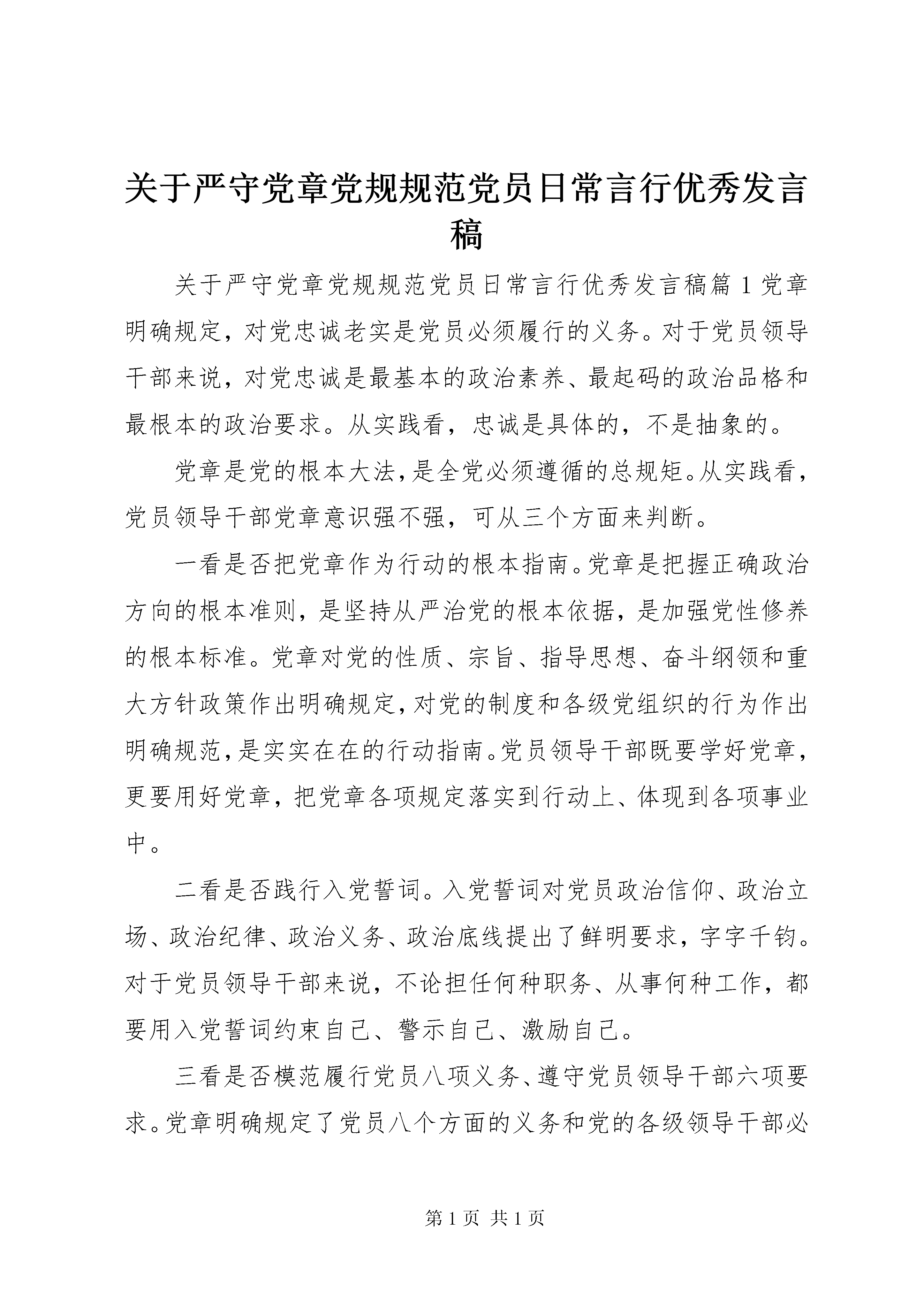 关于严守党章党规规范党员日常言行优秀发言稿

关于严守党章党规规范党员日常言行优秀发言稿篇1党章明确规定，对党忠诚老实是党员必须履行的义务。对于党员领导干部来说，对党忠诚是最基本的政治素养、最起码的政治品格和最根本的政治要求。从实践看，忠诚是具体的，不是抽象的。

党章是党的根本大法，是全党必须遵循的总规矩。从实践看，党员领导干部党章意识强不强，可从三个方面来判断。

一看是否把党章作为行动的根本指南。党章是把握正确政治方向的根本准则，是坚持从严治党的根本依据，是加强党性修养的根本标准。党章对党的性质、宗旨、指导思想、奋斗纲领和重大方针政策作出明确规定，对党的制度和各级党组织的行为作出明确规范，是实实在在的行动指南。党员领导干部既要学好党章，更要用好党章，把党章各项规定落实到行动上、体现到各项事业中。

二看是否践行入党誓词。入党誓词对党员政治信仰、政治立场、政治纪律、政治义务、政治底线提出了鲜明要求，字字千钧。对于党员领导干部来说，不论担任何种职务、从事何种工作，都要用入党誓词约束自己、警示自己、激励自己。

三看是否模范履行党员八项义务、遵守党员领导干部六项要求。党章明确规定了党员八个方面的义务和党的各级领导干部必

第1页 共1页